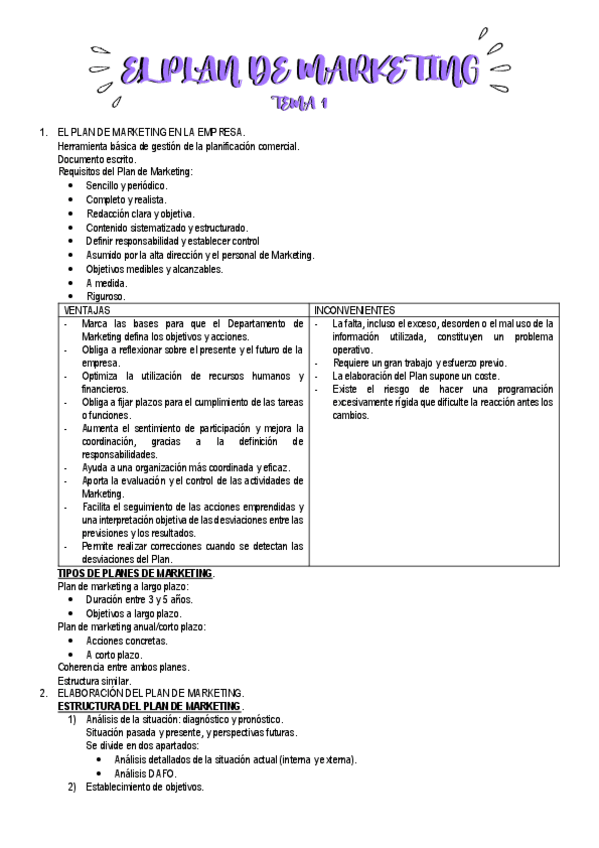 EL PLAN DE MARKETING

TEMA 1

1. EL PLAN DE MARKETING EN LA EMPRESA.

Herramienta básica de gestión de la planificación comercial.
Documento escrito.
Requisitos del Plan de Marketing:
- Sencillo y periódico.
- Completo y realista.
- Redacción clara y objetiva.
- Contenido sistematizado y estructurado.
- Definir responsabilidad y establecer control
- Asumido por la alta dirección y el personal de Marketing.
- Objetivos medibles y alcanzables.
- A medida.
- Riguroso.

| VENTAJAS | INCONVENIENTES |
|---|---|
| - Marca las bases para que el Departamento de Marketing defina los objetivos y acciones. - Obliga a reflexionar sobre el presente y el futuro de la empresa. - Optimiza la utilización de recursos humanos y financieros. - Obliga a fijar plazos para el cumplimiento de las tareas o funciones. - Aumenta el sentimiento de participación y mejora la coordinación, gracias a la definición de responsabilidades. - Ayuda a una organización más coordinada y eficaz. - Aporta la evaluación y el control de las actividades de Marketing. - Facilita el seguimiento de las acciones emprendidas y una interpretación objetiva de las desviaciones entre las previsiones y los resultados. - Permite realizar correcciones cuando se detectan las desviaciones del Plan. | - La falta, incluso el exceso, desorden o el mal uso de la información utilizada, constituyen un problema operativo. - Requiere un gran trabajo y esfuerzo previo. - La elaboración del Plan supone un coste. - Existe el riesgo de hacer una programación excesivamente rígida que dificulte la reacción antes los cambios. |

TIPOS DE PLANES DE MARKETING.
Plan de marketing a largo plazo:
- Duración entre 3 y 5 años.
- Objetivos a largo plazo.
Plan de marketing anual/corto plazo:
- Acciones concretas.
- A corto plazo.
Coherencia entre ambos planes.
Estructura similar.

2. ELABORACIÓN DEL PLAN DE MARKETING.
ESTRUCTURA DEL PLAN DE MARKETING.
1) Análisis de la situación: diagnóstico y pronóstico.
Situación pasada y presente, y perspectivas futuras.
Se divide en dos apartados:
- Análisis detallados de la situación actual (interna y externa).
- Análisis DAFO.
2) Establecimiento de objetivos.